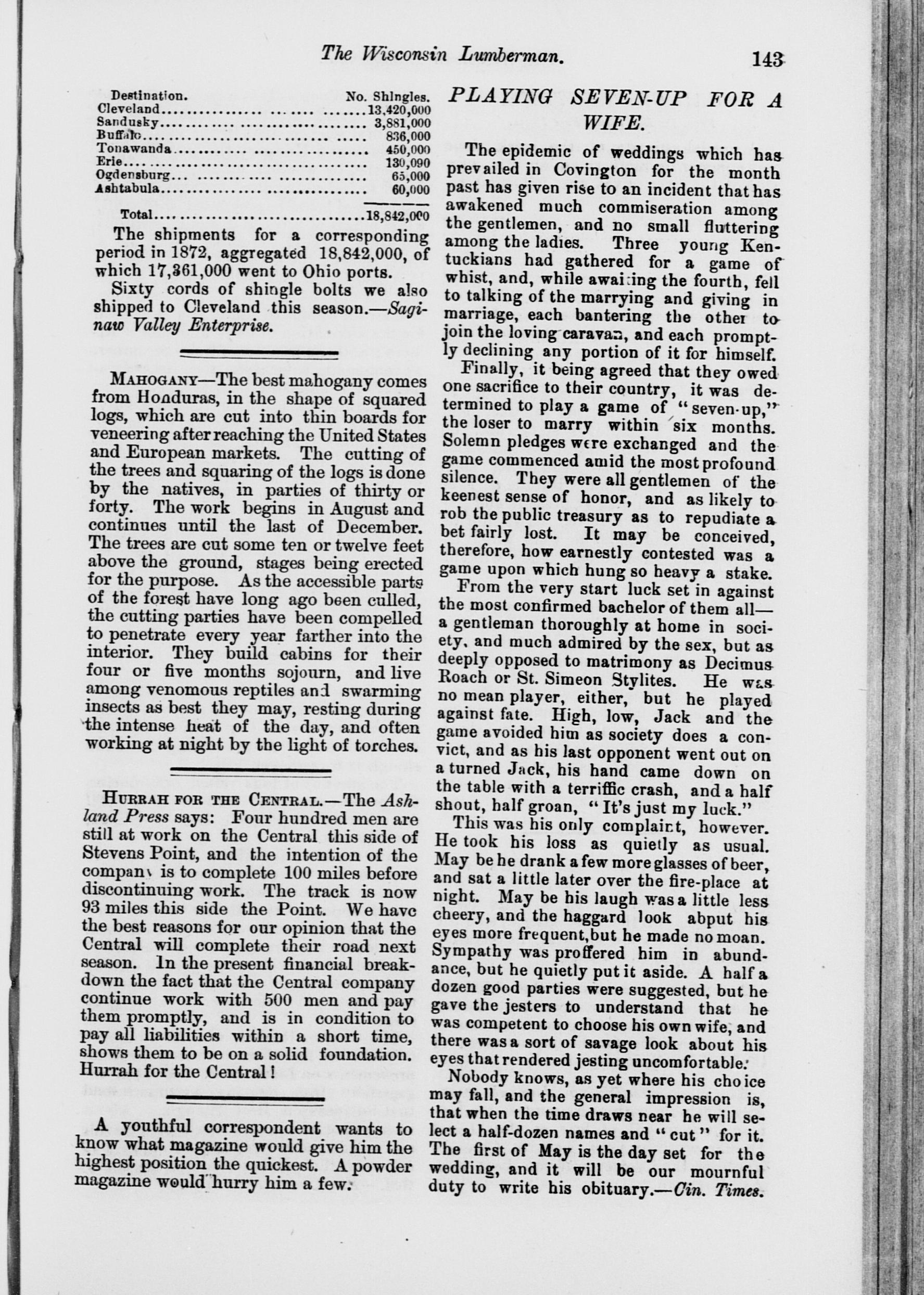 The Wisconsin Lumberman. 143

| Destination. | No. Shingles. |
|---|---|
| Cleveland | 13,420,000 |
| Sandusky | 3,881,000 |
| Buffalo | 836,000 |
| Tonawanda | 450,000 |
| Erie | 130,090 |
| Ogdensburg | 65,000 |
| Ashtabula | 60,000 |
| Total | 18,842,000 |

The shipments for a corresponding period in 1872, aggregated 18,842,000, of which 17,361,000 went to Ohio ports.

Sixty cords of shingle bolts we also shipped to Cleveland this season.—Saginaw Valley Enterprise.

MAHOGANY—The best mahogany comes from Honduras, in the shape of squared logs, which are cut into thin boards for veneering after reaching the United States and European markets. The cutting of the trees and squaring of the logs is done by the natives, in parties of thirty or forty. The work begins in August and continues until the last of December. The trees are cut some ten or twelve feet above the ground, stages being erected for the purpose. As the accessible parts of the forest have long ago been culled, the cutting parties have been compelled to penetrate every year farther into the interior. They build cabins for their four or five months sojourn, and live among venomous reptiles and swarming insects as best they may, resting during the intense heat of the day, and often working at night by the light of torches.

HURRAH FOR THE CENTRAL.—The Ashland Press says: Four hundred men are still at work on the Central this side of Stevens Point, and the intention of the company is to complete 100 miles before discontinuing work. The track is now 93 miles this side the Point. We have the best reasons for our opinion that the Central will complete their road next season. In the present financial breakdown the fact that the Central company continue work with 500 men and pay them promptly, and is in condition to pay all liabilities within a short time, shows them to be on a solid foundation. Hurrah for the Central!

A youthful correspondent wants to know what magazine would give him the highest position the quickest. A powder magazine would hurry him a few.

PLAYING SEVEN-UP FOR A WIFE.

The epidemic of weddings which has prevailed in Covington for the month past has given rise to an incident that has awakened much commiseration among the gentlemen, and no small fluttering among the ladies. Three young Kentuckians had gathered for a game of whist, and, while awaiting the fourth, fell to talking of the marrying and giving in marriage, each bantering the other to join the loving caravan, and each promptly declining any portion of it for himself.

Finally, it being agreed that they owed one sacrifice to their country, it was determined to play a game of "seven-up," the loser to marry within six months. Solemn pledges were exchanged and the game commenced amid the most profound silence. They were all gentlemen of the keenest sense of honor, and as likely to rob the public treasury as to repudiate a bet fairly lost. It may be conceived, therefore, how earnestly contested was a game upon which hung so heavy a stake.

From the very start luck set in against the most confirmed bachelor of them all—a gentleman thoroughly at home in society, and much admired by the sex, but as deeply opposed to matrimony as Decimus Roach or St. Simeon Stylites. He was no mean player, either, but he played against fate. High, low, Jack and the game avoided him as society does a convict, and as his last opponent went out on a turned Jack, his hand came down on the table with a terriffic crash, and a half shout, half groan, "It's just my luck."

This was his only complaint, however. He took his loss as quietly as usual. May be he drank a few more glasses of beer, and sat a little later over the fire-place at night. May be his laugh was a little less cheery, and the haggard look abput his eyes more frequent, but he made no moan. Sympathy was proffered him in abundance, but he quietly put it aside. A half a dozen good parties were suggested, but he gave the jesters to understand that he was competent to choose his own wife, and there was a sort of savage look about his eyes that rendered jesting uncomfortable.

Nobody knows, as yet where his choice may fall, and the general impression is, that when the time draws near he will select a half-dozen names and "cut" for it. The first of May is the day set for the wedding, and it will be our mournful duty to write his obituary.—Cin. Times.